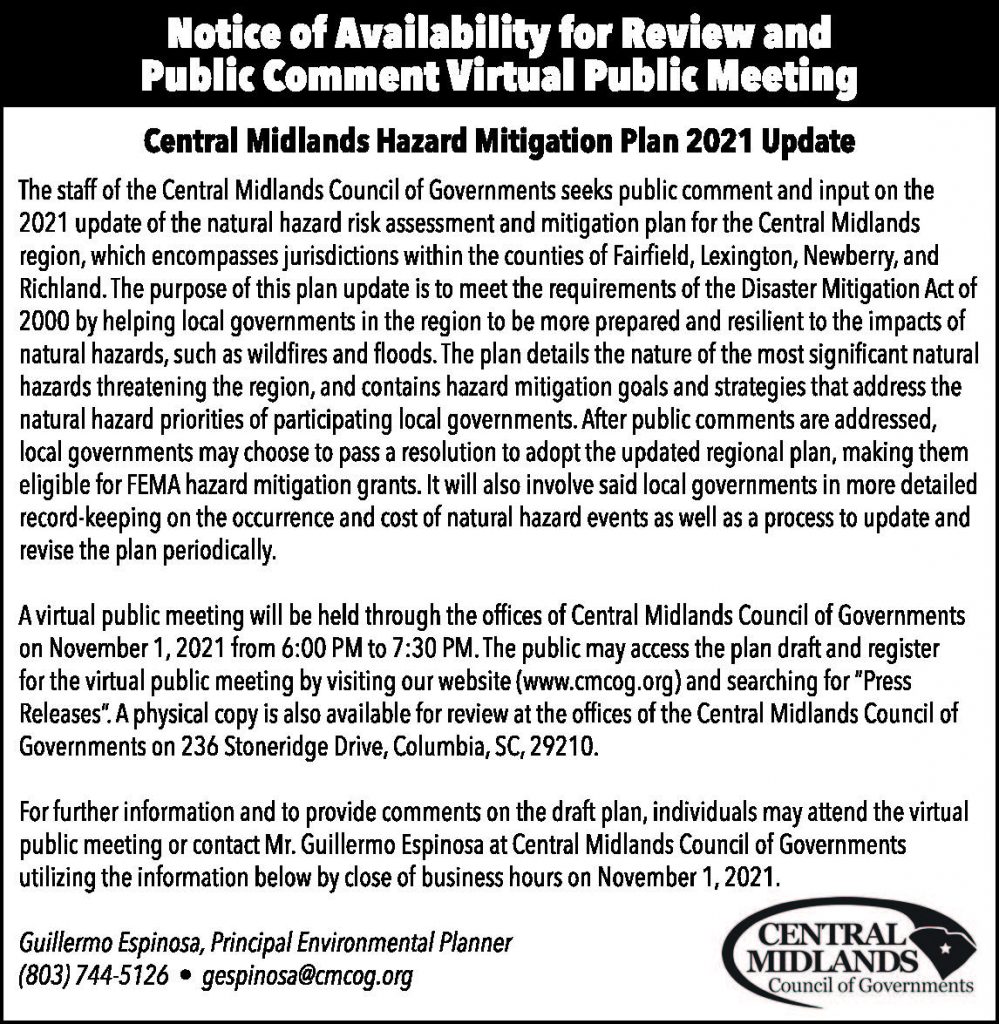 Notice of Availability for Review and Public Comment Virtual Public Meeting

Central Midlands Hazard Mitigation Plan 2021 Update

The staff of the Central Midlands Council of Governments seeks public comment and input on the 2021 update of the natural hazard risk assessment and mitigation plan for the Central Midlands region, which encompasses jurisdictions within the counties of Fairfield, Lexington, Newberry, and Richland. The purpose of this plan update is to meet the requirements of the Disaster Mitigation Act of 2000 by helping local governments in the region to be more prepared and resilient to the impacts of natural hazards, such as wildfires and floods. The plan details the nature of the most significant natural hazards threatening the region, and contains hazard mitigation goals and strategies that address the natural hazard priorities of participating local governments. After public comments are addressed, local governments may choose to pass a resolution to adopt the updated regional plan, making them eligible for FEMA hazard mitigation grants. It will also involve said local governments in more detailed record-keeping on the occurrence and cost of natural hazard events as well as a process to update and revise the plan periodically.

A virtual public meeting will be held through the offices of Central Midlands Council of Governments on November 1, 2021 from 6:00 PM to 7:30 PM. The public may access the plan draft and register for the virtual public meeting by visiting our website (www.cmcog.org) and searching for "Press Releases". A physical copy is also available for review at the offices of the Central Midlands Council of Governments on 236 Stoneridge Drive, Columbia, SC, 29210.

For further information and to provide comments on the draft plan, individuals may attend the virtual public meeting or contact Mr. Guillermo Espinosa at Central Midlands Council of Governments utilizing the information below by close of business hours on November 1, 2021.

Guillermo Espinosa, Principal Environmental Planner
(803) 744-5126 • gespinosa@cmcog.org

CENTRAL MIDLANDS Council of Governments